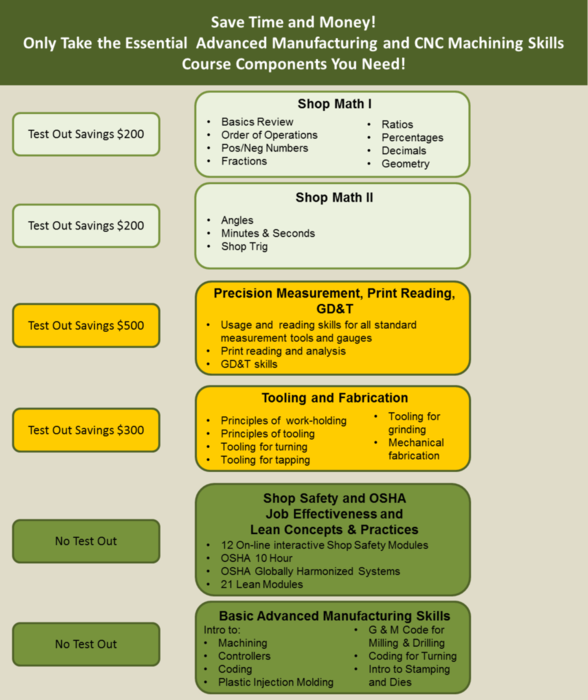 Save Time and Money!
Only Take the Essential Advanced Manufacturing and CNC Machining Skills Course Components You Need!

Test Out Savings $200

Shop Math I
• Basics Review
• Order of Operations
• Pos/Neg Numbers
• Fractions
• Ratios
• Percentages
• Decimals
• Geometry

Test Out Savings $200

Shop Math II
• Angles
• Minutes & Seconds
• Shop Trig

Test Out Savings $500

Precision Measurement, Print Reading, GD&T
• Usage and reading skills for all standard measurement tools and gauges
• Print reading and analysis
• GD&T skills

Test Out Savings $300

Tooling and Fabrication
• Principles of work-holding
• Principles of tooling
• Tooling for turning
• Tooling for tapping
• Tooling for grinding
• Mechanical fabrication

No Test Out

Shop Safety and OSHA
Job Effectiveness and
Lean Concepts & Practices
• 12 On-line interactive Shop Safety Modules
• OSHA 10 Hour
• OSHA Globally Harmonized Systems
• 21 Lean Modules

No Test Out

Basic Advanced Manufacturing Skills
Intro to:
• Machining
• Controllers
• Coding
• Plastic Injection Molding
• G & M Code for Milling & Drilling
• Coding for Turning
• Intro to Stamping and Dies